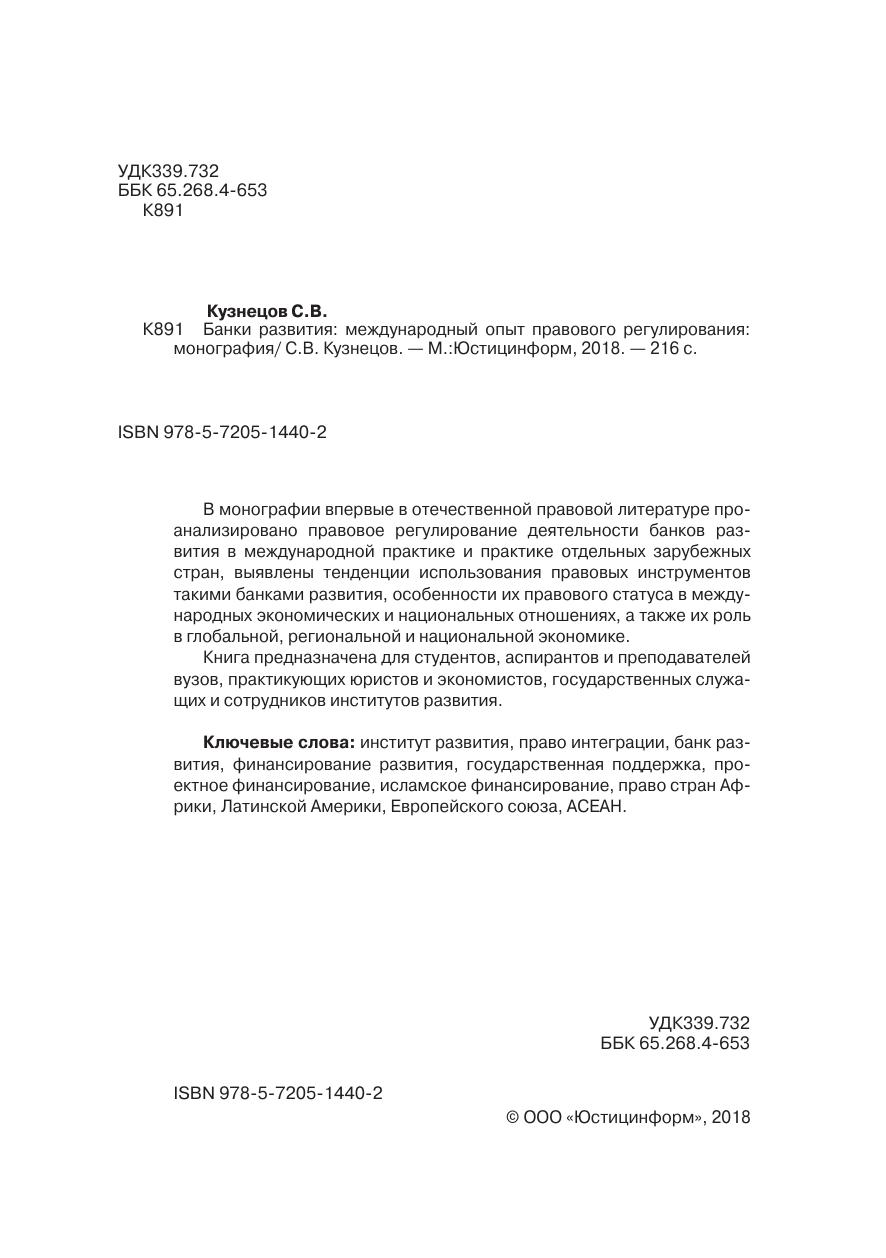 УДК339.732
ББК 65.268.4-653
К891

Кузнецов С.В.
К891 Банки развития: международный опыт правового регулирования: монография/ С.В. Кузнецов. — М.:Юстицинформ, 2018. — 216 с.

ISBN 978-5-7205-1440-2

В монографии впервые в отечественной правовой литературе проанализировано правовое регулирование деятельности банков развития в международной практике и практике отдельных зарубежных стран, выявлены тенденции использования правовых инструментов такими банками развития, особенности их правового статуса в международных экономических и национальных отношениях, а также их роль в глобальной, региональной и национальной экономике.

Книга предназначена для студентов, аспирантов и преподавателей вузов, практикующих юристов и экономистов, государственных служащих и сотрудников институтов развития.

Ключевые слова: институт развития, право интеграции, банк развития, финансирование развития, государственная поддержка, проектное финансирование, исламское финансирование, право стран Африки, Латинской Америки, Европейского союза, АСЕАН.

УДК339.732
ББК 65.268.4-653

ISBN 978-5-7205-1440-2

© ООО «Юстицинформ», 2018